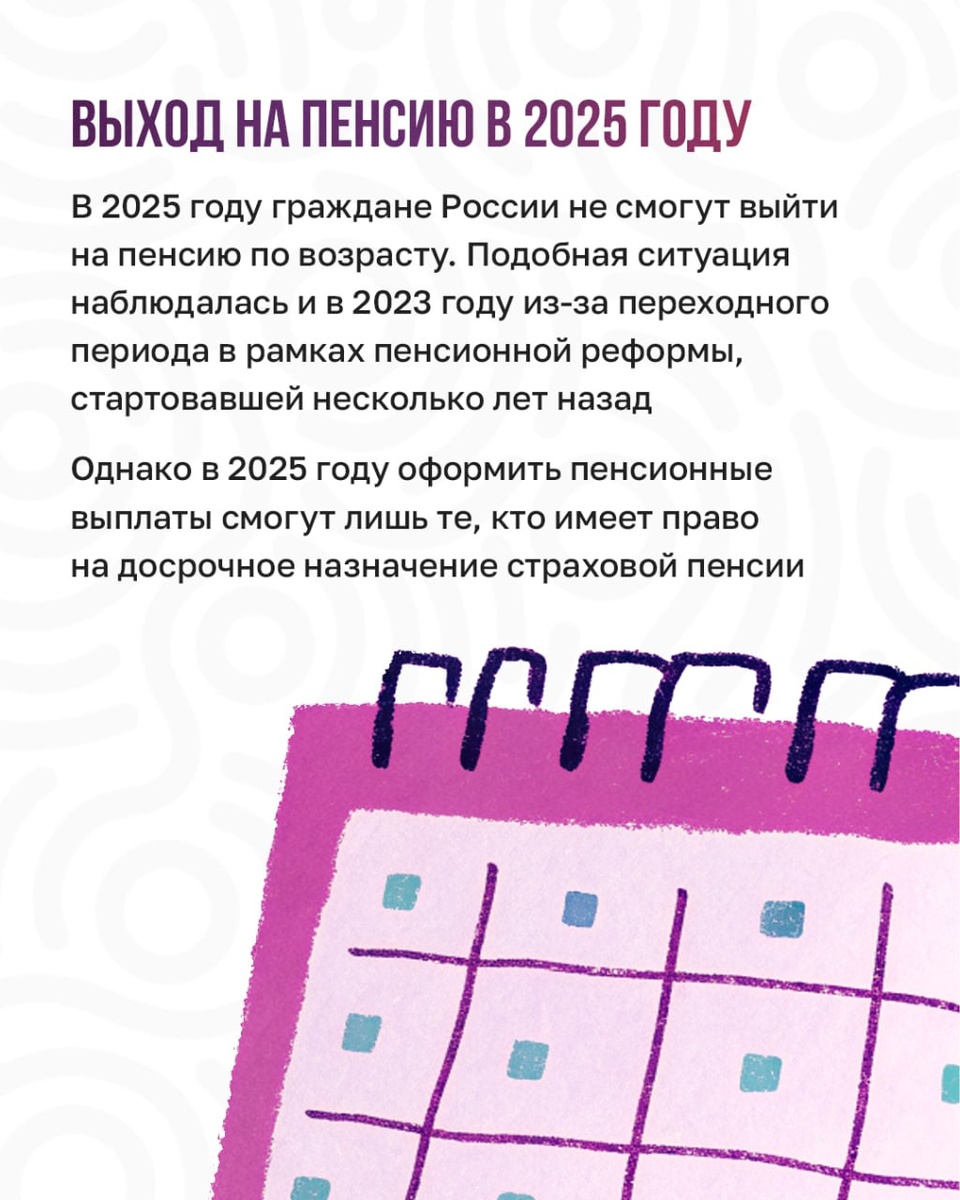 ВЫХОД НА ПЕНСИЮ В 2025 ГОДУ

В 2025 году граждане России не смогут выйти на пенсию по возрасту. Подобная ситуация наблюдалась и в 2023 году из-за переходного периода в рамках пенсионной реформы, стартовавшей несколько лет назад

Однако в 2025 году оформить пенсионные выплаты смогут лишь те, кто имеет право на досрочное назначение страховой пенсии